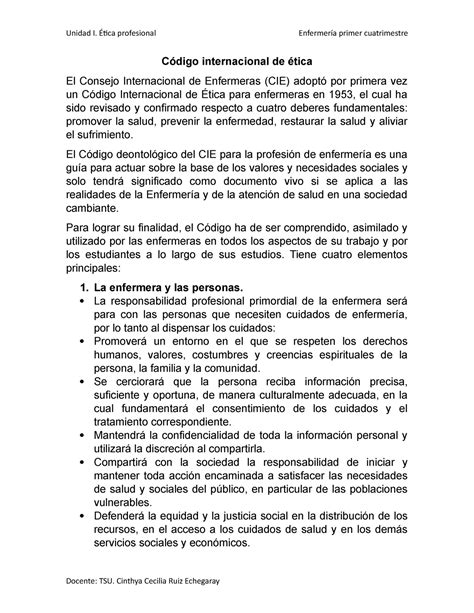 Unidad I. Ética profesional

Enfermería primer cuatrimestre

Código internacional de ética

El Consejo Internacional de Enfermeras (CIE) adoptó por primera vez un Código Internacional de Ética para enfermeras en 1953, el cual ha sido revisado y confirmado respecto a cuatro deberes fundamentales: promover la salud, prevenir la enfermedad, restaurar la salud y aliviar el sufrimiento.

El Código deontológico del CIE para la profesión de enfermería es una guía para actuar sobre la base de los valores y necesidades sociales y solo tendrá significado como documento vivo si se aplica a las realidades de la Enfermería y de la atención de salud en una sociedad cambiante.

Para lograr su finalidad, el Código ha de ser comprendido, asimilado y utilizado por las enfermeras en todos los aspectos de su trabajo y por los estudiantes a lo largo de sus estudios. Tiene cuatro elementos principales:

1. La enfermera y las personas.
• La responsabilidad profesional primordial de la enfermera será para con las personas que necesiten cuidados de enfermería, por lo tanto al dispensar los cuidados:
• Promoverá un entorno en el que se respeten los derechos humanos, valores, costumbres y creencias espirituales de la persona, la familia y la comunidad.
• Se cerciorará que la persona reciba información precisa, suficiente y oportuna, de manera culturalmente adecuada, en la cual fundamentará el consentimiento de los cuidados y el tratamiento correspondiente.
• Mantendrá la confidencialidad de toda la información personal y utilizará la discreción al compartirla.
• Compartirá con la sociedad la responsabilidad de iniciar y mantener toda acción encaminada a satisfacer las necesidades de salud y sociales del público, en particular de las poblaciones vulnerables.
• Defenderá la equidad y la justicia social en la distribución de los recursos, en el acceso a los cuidados de salud y en los demás servicios sociales y económicos.

Docente: TSU. Cinthya Cecilia Ruiz Echegaray